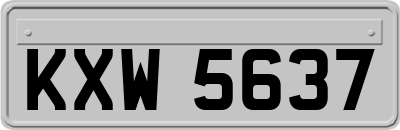 KXW 5637